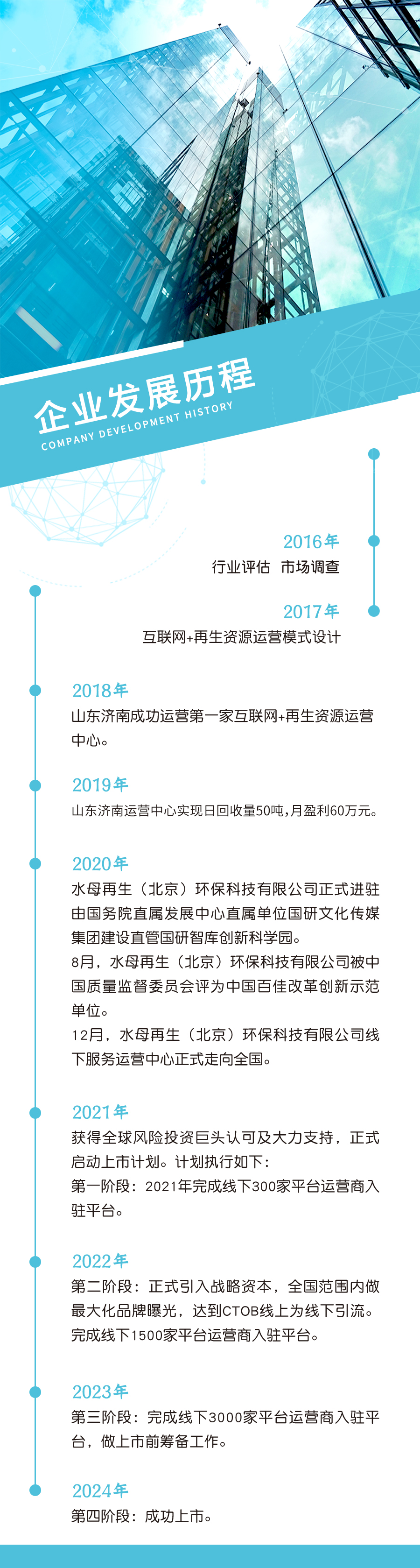 企业发展历程
COMPANY DEVELOPMENT HISTORY

2016年
行业评估 市场调查

2017年
互联网+再生资源运营模式设计

2018年
山东济南成功运营第一家互联网+再生资源运营中心。

2019年
山东济南运营中心实现日回收量50吨，月盈利60万元。

2020年
水母再生（北京）环保科技有限公司正式进驻由国务院直属发展中心直属单位国研文化传媒集团建设直管国研智库创新科学园。
8月，水母再生（北京）环保科技有限公司被中国质量监督委员会评为中国百佳改革创新示范单位。
12月，水母再生（北京）环保科技有限公司线下服务运营中心正式走向全国。

2021年
获得全球风险投资巨头认可及大力支持，正式启动上市计划。计划执行如下：
第一阶段：2021年完成线下300家平台运营商入驻平台。

2022年
第二阶段：正式引入战略资本，全国范围内做最大化品牌曝光，达到CTOB线上为线下引流。完成线下1500家平台运营商入驻平台。

2023年
第三阶段：完成线下3000家平台运营商入驻平台，做上市前筹备工作。

2024年
第四阶段：成功上市。